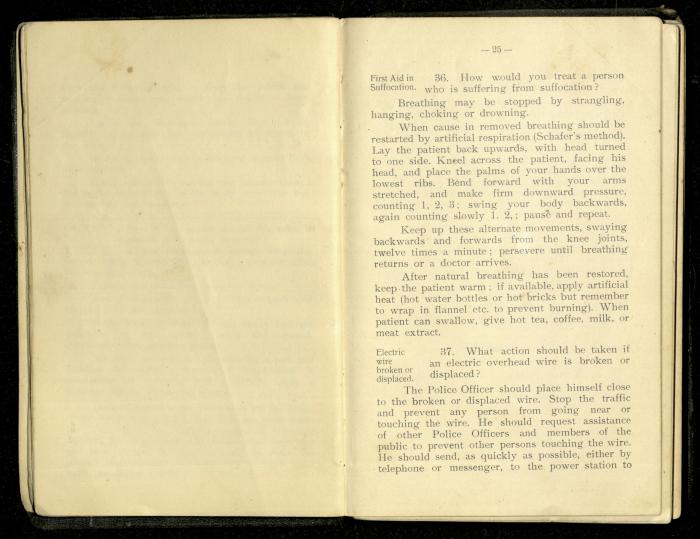 — 25 —

First Aid in Suffocation.

36. How would you treat a person who is suffering from suffocation?

Breathing may be stopped by strangling, hanging, choking or drowning.

When cause in removed breathing should be restarted by artificial respiration (Schafer's method). Lay the patient back upwards, with head turned to one side. Kneel across the patient, facing his head, and place the palms of your hands over the lowest ribs. Bend forward with your arms stretched, and make firm downward pressure, counting 1, 2, 3; swing your body backwards, again counting slowly 1, 2,; pause and repeat.

Keep up these alternate movements, swaying backwards and forwards from the knee joints, twelve times a minute; persevere until breathing returns or a doctor arrives.

After natural breathing has been restored, keep the patient warm; if available, apply artificial heat (hot water bottles or hot bricks but remember to wrap in flannel etc. to prevent burning). When patient can swallow, give hot tea, coffee, milk, or meat extract.

Electric wire broken or displaced.

37. What action should be taken if an electric overhead wire is broken or displaced?

The Police Officer should place himself close to the broken or displaced wire. Stop the traffic and prevent any person from going near or touching the wire. He should request assistance of other Police Officers and members of the public to prevent other persons touching the wire. He should send, as quickly as possible, either by telephone or messenger, to the power station to